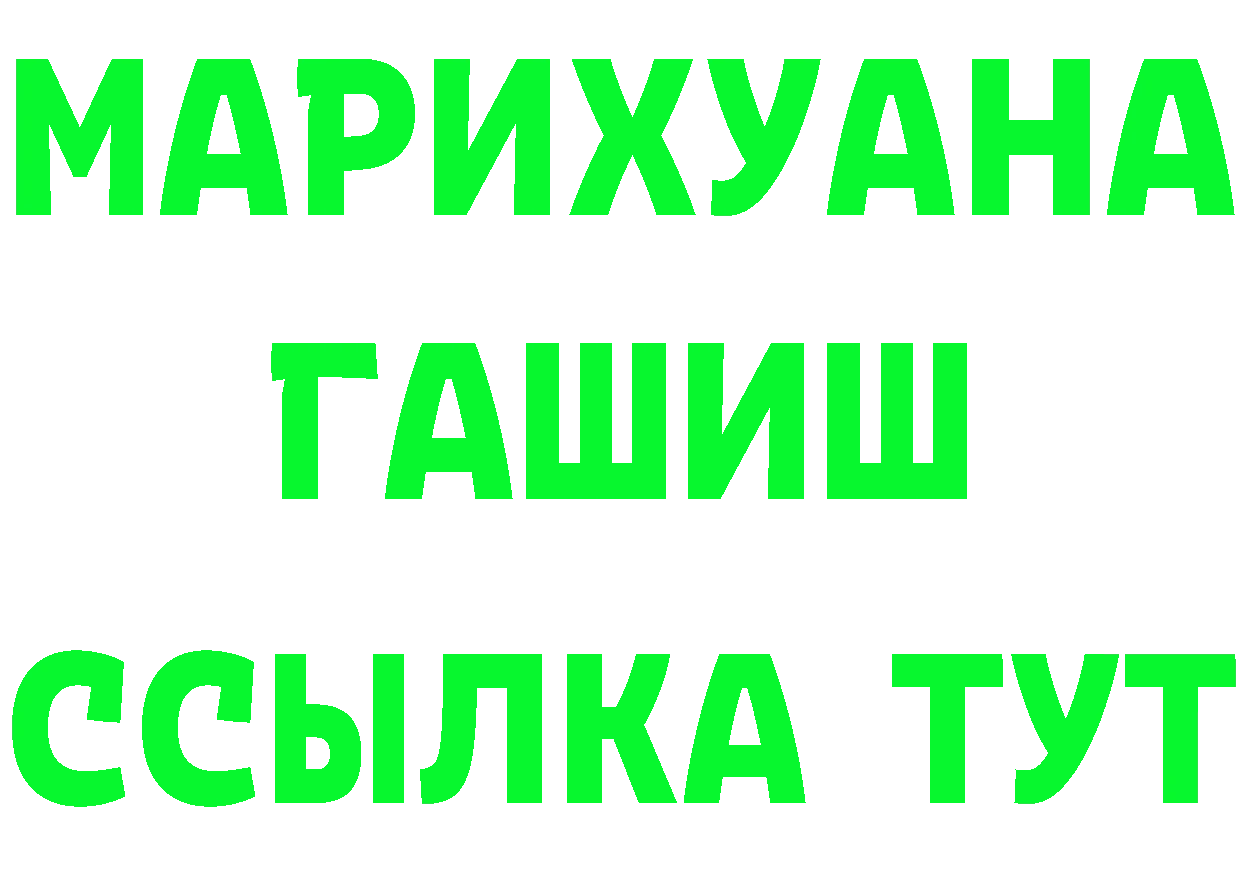 МАРИХУАНА
ГАШИШ
ССЫЛКА ТУТ